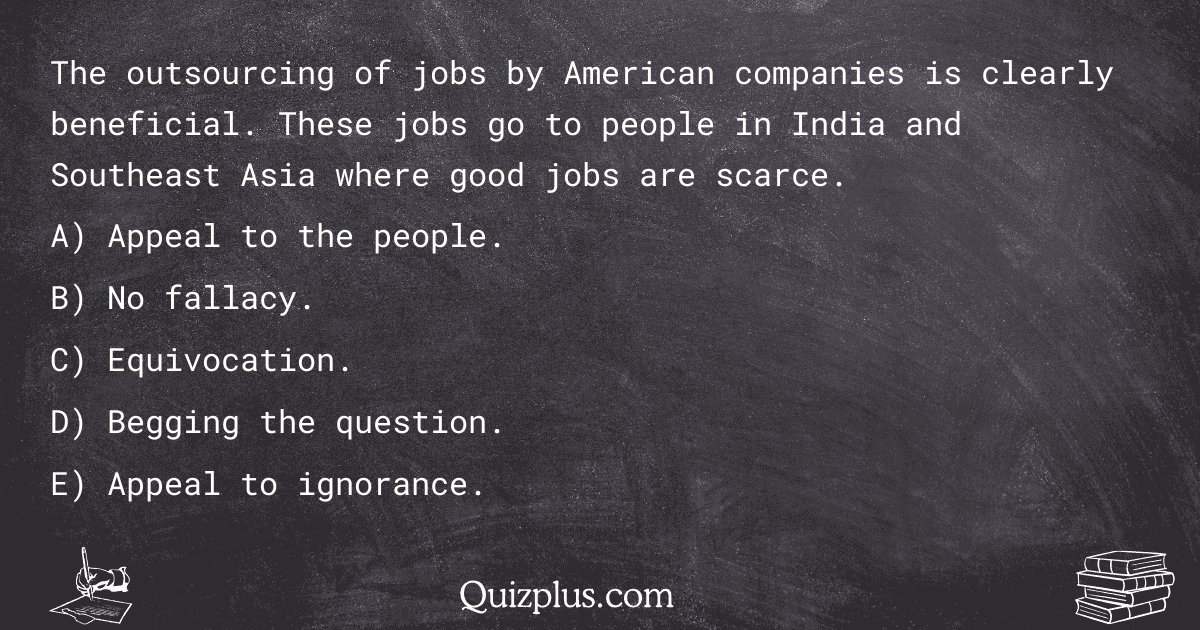 The outsourcing of jobs by American companies is clearly beneficial. These jobs go to people in India and Southeast Asia where good jobs are scarce.

A) Appeal to the people.

B) No fallacy.

C) Equivocation.

D) Begging the question.

E) Appeal to ignorance.

Quizplus.com